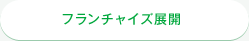 フランチャイズ展開